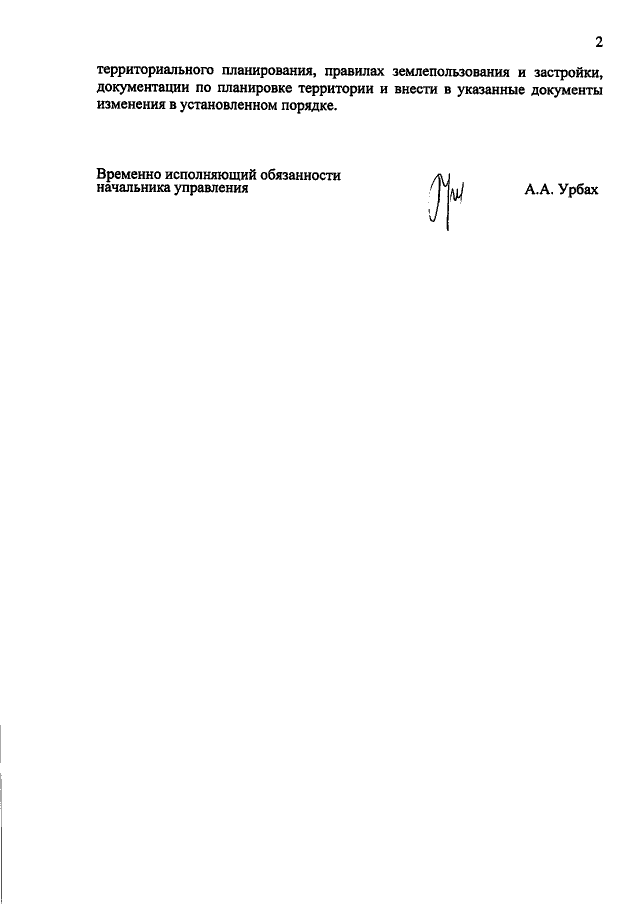 2

территориального планирования, правилах землепользования и застройки, документации по планировке территории и внести в указанные документы изменения в установленном порядке.

Временно исполняющий обязанности начальника управления

А.А. Урбах